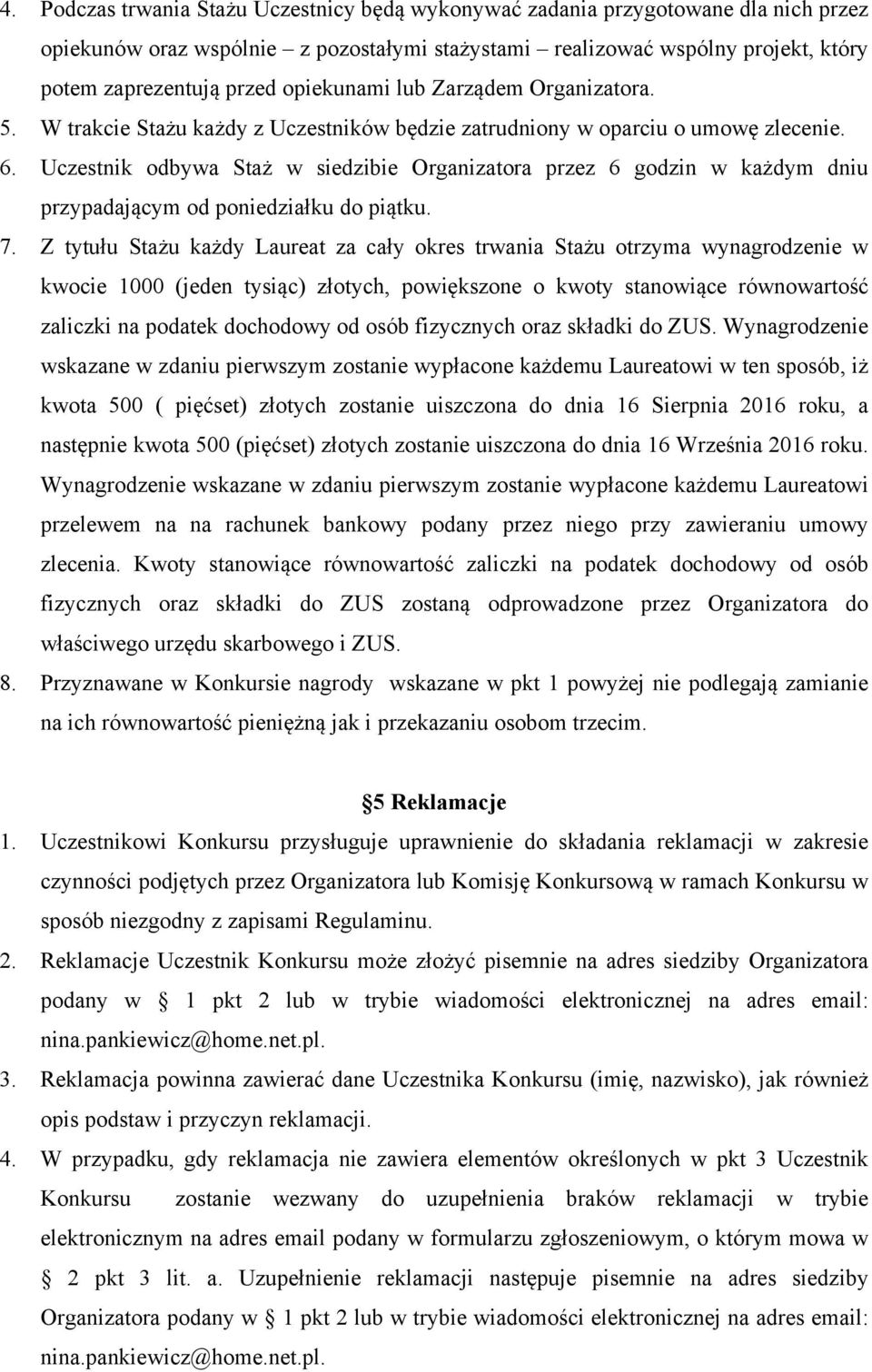 4. Podczas trwania Stażu Uczestnicy będą wykonywać zadania przygotowane dla nich przez opiekunów oraz wspólnie – z pozostałymi stażystami – realizować wspólny projekt, który potem zaprezentują przed opiekunami lub Zarządem Organizatora.
5. W trakcie Stażu każdy z Uczestników będzie zatrudniony w oparciu o umowę zlecenie.
6. Uczestnik odbywa Staż w siedzibie Organizatora przez 6 godzin w każdym dniu przypadającym od poniedziałku do piątku.
7. Z tytułu Stażu każdy Laureat za cały okres trwania Stażu otrzyma wynagrodzenie w kwocie 1000 (jeden tysiąc) złotych, powiększone o kwoty stanowiące równowartość zaliczki na podatek dochodowy od osób fizycznych oraz składki do ZUS. Wynagrodzenie wskazane w zdaniu pierwszym zostanie wypłacone każdemu Laureatowi w ten sposób, iż kwota 500 ( pięćset) złotych zostanie uiszczona do dnia 16 Sierpnia 2016 roku, a następnie kwota 500 (pięćset) złotych zostanie uiszczona do dnia 16 Września 2016 roku. Wynagrodzenie wskazane w zdaniu pierwszym zostanie wypłacone każdemu Laureatowi przelewem na na rachunek bankowy podany przez niego przy zawieraniu umowy zlecenia. Kwoty stanowiące równowartość zaliczki na podatek dochodowy od osób fizycznych oraz składki do ZUS zostaną odprowadzone przez Organizatora do właściwego urzędu skarbowego i ZUS.
8. Przyznawane w Konkursie nagrody wskazane w pkt 1 powyżej nie podlegają zamianie na ich równowartość pieniężną jak i przekazaniu osobom trzecim.

5 Reklamacje
1. Uczestnikowi Konkursu przysługuje uprawnienie do składania reklamacji w zakresie czynności podjętych przez Organizatora lub Komisję Konkursową w ramach Konkursu w sposób niezgodny z zapisami Regulaminu.
2. Reklamacje Uczestnik Konkursu może złożyć pisemnie na adres siedziby Organizatora podany w 1 pkt 2 lub w trybie wiadomości elektronicznej na adres email: nina.pankiewicz@home.net.pl.
3. Reklamacja powinna zawierać dane Uczestnika Konkursu (imię, nazwisko), jak również opis podstaw i przyczyn reklamacji.
4. W przypadku, gdy reklamacja nie zawiera elementów określonych w pkt 3 Uczestnik Konkursu zostanie wezwany do uzupełnienia braków reklamacji w trybie elektronicznym na adres email podany w formularzu zgłoszeniowym, o którym mowa w 2 pkt 3 lit. a. Uzupełnienie reklamacji następuje pisemnie na adres siedziby Organizatora podany w 1 pkt 2 lub w trybie wiadomości elektronicznej na adres email: nina.pankiewicz@home.net.pl.